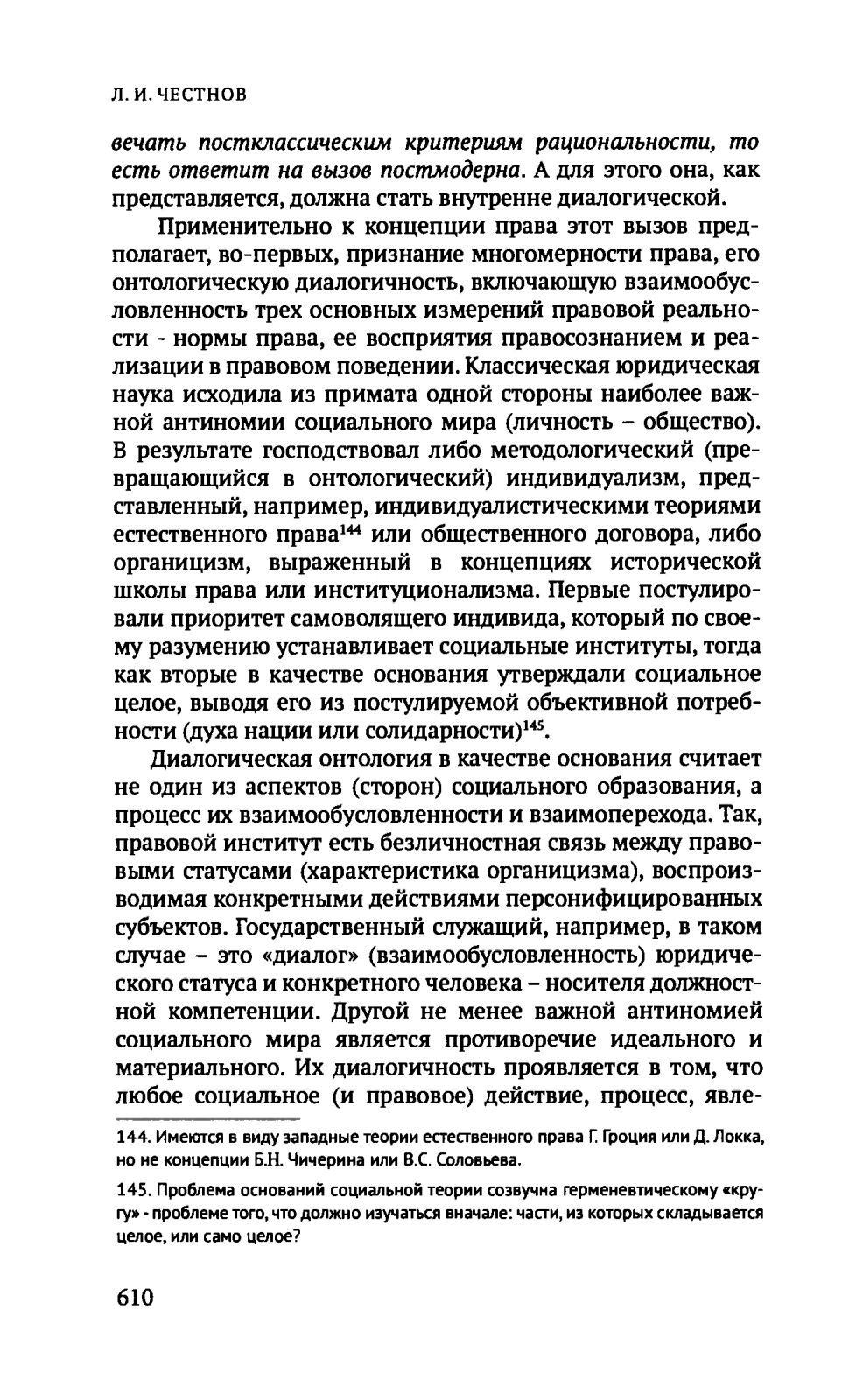 Л. И. ЧЕСТНОВ

вечать постклассическим критериям рациональности, то есть ответит на вызов постмодерна. А для этого она, как представляется, должна стать внутренне диалогической.

Применительно к концепции права этот вызов предполагает, во-первых, признание многомерности права, его онтологическую диалогичность, включающую взаимообусловленность трех основных измерений правовой реальности - нормы права, ее восприятия правосознанием и реализации в правовом поведении. Классическая юридическая наука исходила из примата одной стороны наиболее важной антиномии социального мира (личность – общество). В результате господствовал либо методологический (превращающийся в онтологический) индивидуализм, представленный, например, индивидуалистическими теориями естественного права$^{144}$ или общественного договора, либо органицизм, выраженный в концепциях исторической школы права или институционализма. Первые постулировали приоритет самоволящего индивида, который по своему разумению устанавливает социальные институты, тогда как вторые в качестве основания утверждали социальное целое, выводя его из постулируемой объективной потребности (духа нации или солидарности)$^{145}$.

Диалогическая онтология в качестве основания считает не один из аспектов (сторон) социального образования, а процесс их взаимообусловленности и взаимоперехода. Так, правовой институт есть безличностная связь между правовыми статусами (характеристика органицизма), воспроизводимая конкретными действиями персонифицированных субъектов. Государственный служащий, например, в таком случае – это «диалог» (взаимообусловленность) юридического статуса и конкретного человека – носителя должностной компетенции. Другой не менее важной антиномией социального мира является противоречие идеального и материального. Их диалогичность проявляется в том, что любое социальное (и правовое) действие, процесс, явле-

144. Имеются в виду западные теории естественного права Г. Гроция или Д. Локка, но не концепции Б.Н. Чичерина или В.С. Соловьева.

145. Проблема оснований социальной теории созвучна герменевтическому «кругу» - проблеме того, что должно изучаться вначале: части, из которых складывается целое, или само целое?

610